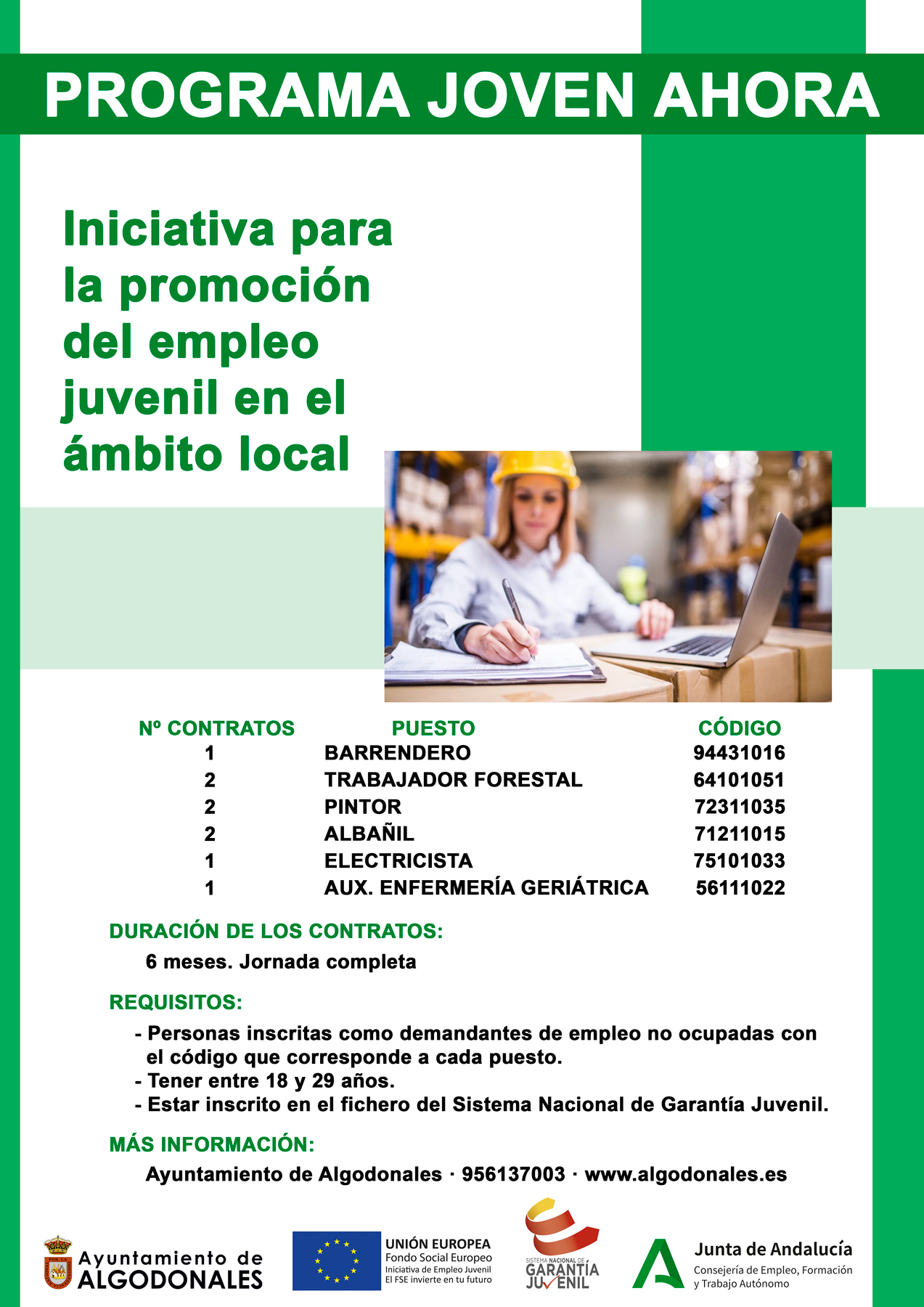 PROGRAMA JOVEN AHORA

Iniciativa para la promoción del empleo juvenil en el ámbito local

| Nº CONTRATOS | PUESTO | CÓDIGO |
|---|---|---|
| 1 | BARRENDERO | 94431016 |
| 2 | TRABAJADOR FORESTAL | 64101051 |
| 2 | PINTOR | 72311035 |
| 2 | ALBAÑIL | 71211015 |
| 1 | ELECTRICISTA | 75101033 |
| 1 | AUX. ENFERMERÍA GERIÁTRICA | 56111022 |

DURACIÓN DE LOS CONTRATOS:

6 meses. Jornada completa

REQUISITOS:

- Personas inscritas como demandantes de empleo no ocupadas con el código que corresponde a cada puesto.
- Tener entre 18 y 29 años.
- Estar inscrito en el fichero del Sistema Nacional de Garantía Juvenil.

MÁS INFORMACIÓN:

Ayuntamiento de Algodonales · 956137003 · www.algodonales.es

Ayuntamiento de ALGODONALES

UNIÓN EUROPEA
Fondo Social Europeo
Iniciativa de Empleo Juvenil
El FSE invierte en tu futuro

SISTEMA NACIONAL DE GARANTÍA JUVENIL

Junta de Andalucía
Consejería de Empleo, Formación y Trabajo Autónomo